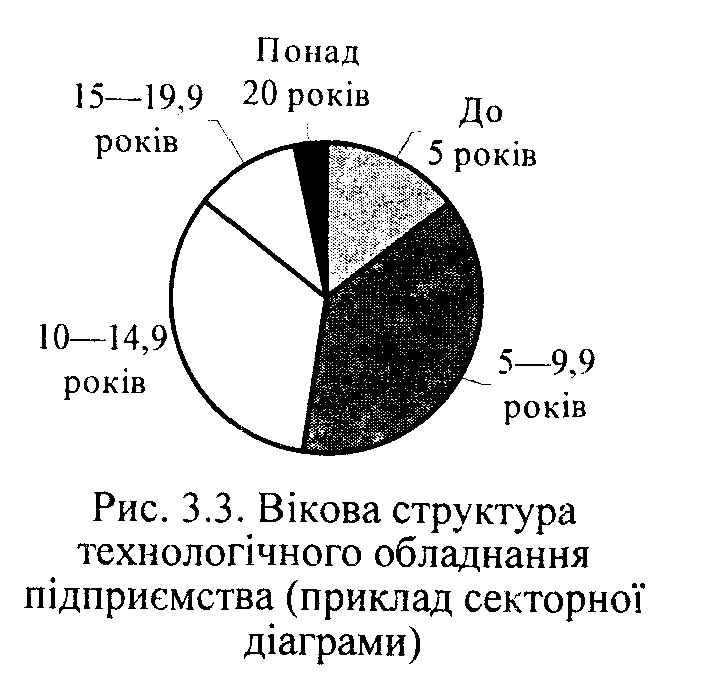 Понад 20 років

15—19,9 років

До 5 років

10—14,9 років

5—9,9 років

Рис. 3.3. Вікова структура технологічного обладнання підприємства (приклад секторної діаграми)